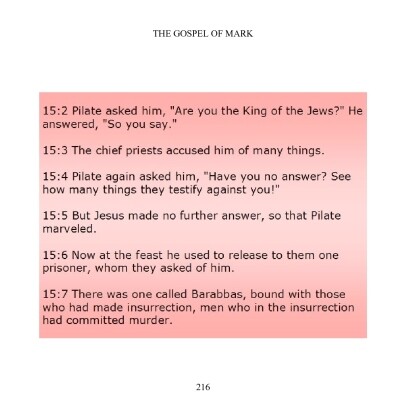 THE GOSPEL OF MARK

15:2 Pilate asked him, "Are you the King of the Jews?" He answered, "So you say."

15:3 The chief priests accused him of many things.

15:4 Pilate again asked him, "Have you no answer? See how many things they testify against you!"

15:5 But Jesus made no further answer, so that Pilate marveled.

15:6 Now at the feast he used to release to them one prisoner, whom they asked of him.

15:7 There was one called Barabbas, bound with those who had made insurrection, men who in the insurrection had committed murder.

216